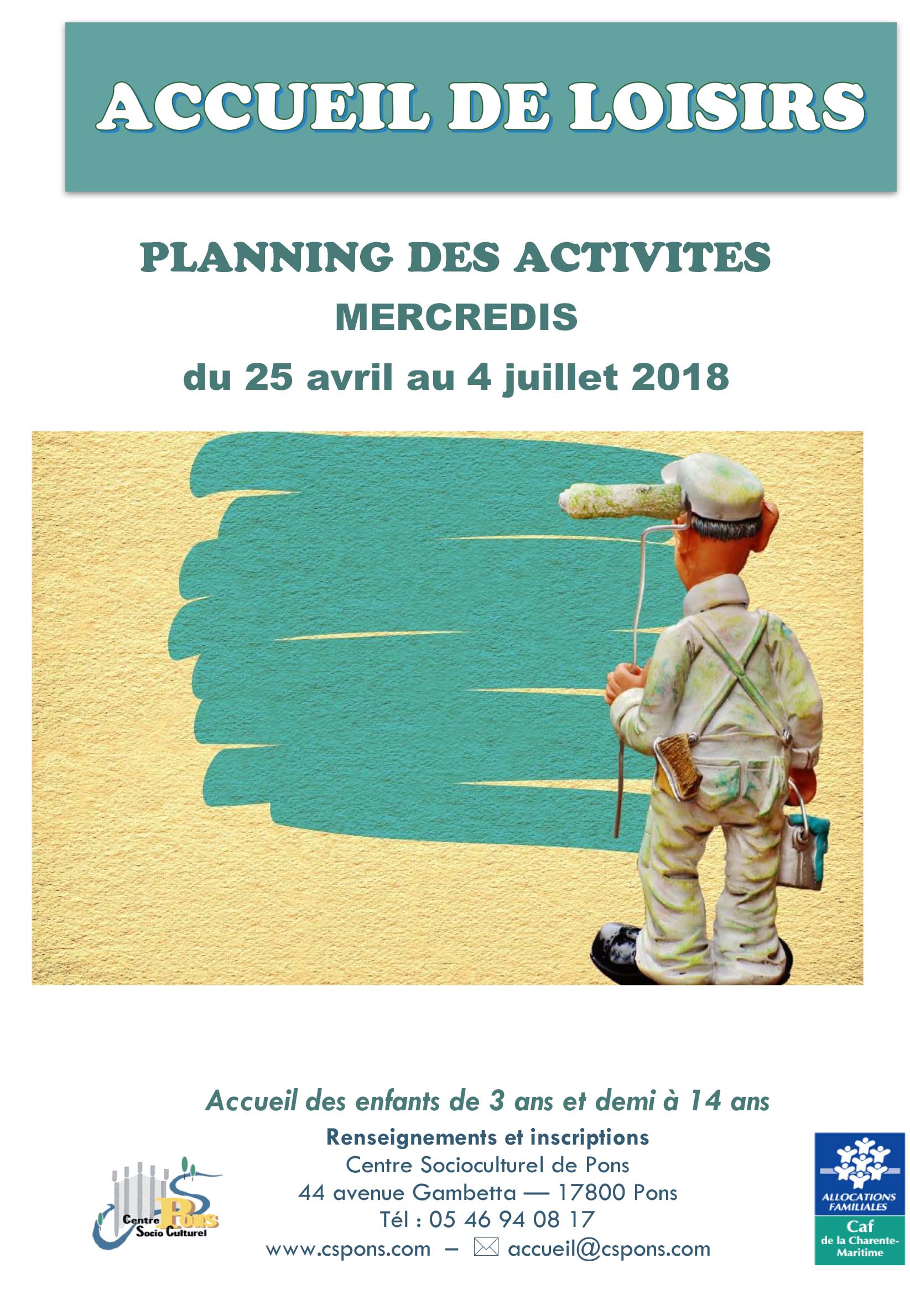 ACCUEIL DE LOISIRS

PLANNING DES ACTIVITES
MERCREDIS
du 25 avril au 4 juillet 2018

Accueil des enfants de 3 ans et demi à 14 ans
Renseignements et inscriptions
Centre Socioculturel de Pons
44 avenue Gambetta — 17800 Pons
Tél : 05 46 94 08 17
www.cspons.com – accueil@cspons.com

Centre Pons Socio Culturel

ALLOCATIONS FAMILIALES
Caf
de la Charente-Maritime